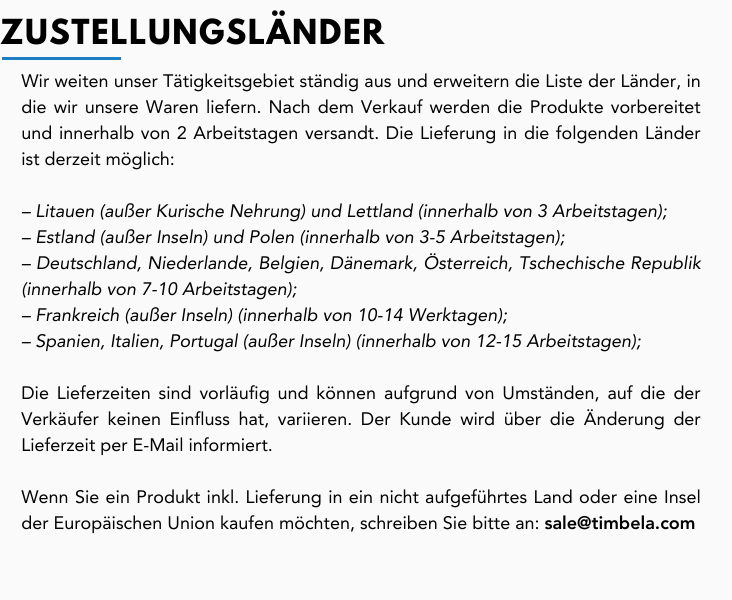 ZUSTELLUNGSLÄNDER

Wir weiten unser Tätigkeitsgebiet ständig aus und erweitern die Liste der Länder, in die wir unsere Waren liefern. Nach dem Verkauf werden die Produkte vorbereitet und innerhalb von 2 Arbeitstagen versandt. Die Lieferung in die folgenden Länder ist derzeit möglich:

– Litauen (außer Kurische Nehrung) und Lettland (innerhalb von 3 Arbeitstagen);
– Estland (außer Inseln) und Polen (innerhalb von 3-5 Arbeitstagen);
– Deutschland, Niederlande, Belgien, Dänemark, Österreich, Tschechische Republik (innerhalb von 7-10 Arbeitstagen);
– Frankreich (außer Inseln) (innerhalb von 10-14 Werktagen);
– Spanien, Italien, Portugal (außer Inseln) (innerhalb von 12-15 Arbeitstagen);

Die Lieferzeiten sind vorläufig und können aufgrund von Umständen, auf die der Verkäufer keinen Einfluss hat, variieren. Der Kunde wird über die Änderung der Lieferzeit per E-Mail informiert.

Wenn Sie ein Produkt inkl. Lieferung in ein nicht aufgeführtes Land oder eine Insel der Europäischen Union kaufen möchten, schreiben Sie bitte an: sale@timbela.com